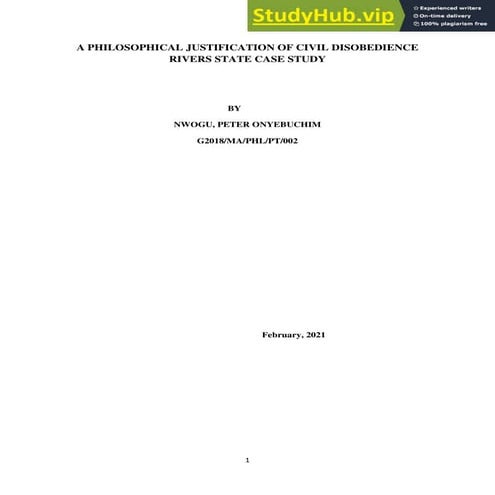 StudyHub.vip
Experienced writers
On-time delivery
100% plagiarism free

A PHILOSOPHICAL JUSTIFICATION OF CIVIL DISOBEDIENCE
RIVERS STATE CASE STUDY

BY

NWOGU, PETER ONYEBUCHIM

G2018/MA/PHL/PT/002

February, 2021

1